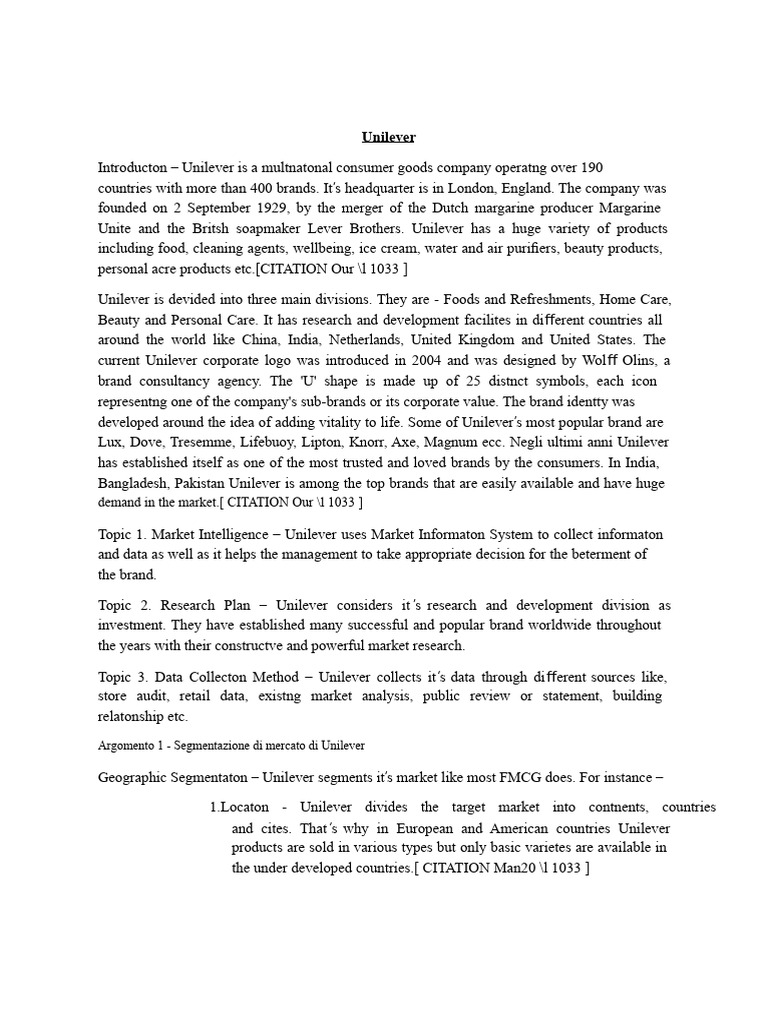 Unilever

Introducton – Unilever is a multnatonal consumer goods company operatng over 190 countries with more than 400 brands. It's headquarter is in London, England. The company was founded on 2 September 1929, by the merger of the Dutch margarine producer Margarine Unite and the Britsh soapmaker Lever Brothers. Unilever has a huge variety of products including food, cleaning agents, wellbeing, ice cream, water and air purifiers, beauty products, personal acre products etc.[CITATION Our \l 1033 ]

Unilever is devided into three main divisions. They are - Foods and Refreshments, Home Care, Beauty and Personal Care. It has research and development facilites in different countries all around the world like China, India, Netherlands, United Kingdom and United States. The current Unilever corporate logo was introduced in 2004 and was designed by Wolff Olins, a brand consultancy agency. The 'U' shape is made up of 25 distnct symbols, each icon representng one of the company's sub-brands or its corporate value. The brand identty was developed around the idea of adding vitality to life. Some of Unilever's most popular brand are Lux, Dove, Tresemme, Lifebuoy, Lipton, Knorr, Axe, Magnum ecc. Negli ultimi anni Unilever has established itself as one of the most trusted and loved brands by the consumers. In India, Bangladesh, Pakistan Unilever is among the top brands that are easily available and have huge demand in the market.[ CITATION Our \l 1033 ]

Topic 1. Market Intelligence – Unilever uses Market Informaton System to collect informaton and data as well as it helps the management to take appropriate decision for the beterment of the brand.

Topic 2. Research Plan – Unilever considers it's research and development division as investment. They have established many successful and popular brand worldwide throughout the years with their constructve and powerful market research.

Topic 3. Data Collecton Method – Unilever collects it's data through different sources like, store audit, retail data, existng market analysis, public review or statement, building relatonship etc.

Argomento 1 - Segmentazione di mercato di Unilever

Geographic Segmentaton – Unilever segments it's market like most FMCG does. For instance –

1.Locaton - Unilever divides the target market into contnents, countries and cites. That's why in European and American countries Unilever products are sold in various types but only basic varietes are available in the under developed countries.[ CITATION Man20 \l 1033 ]